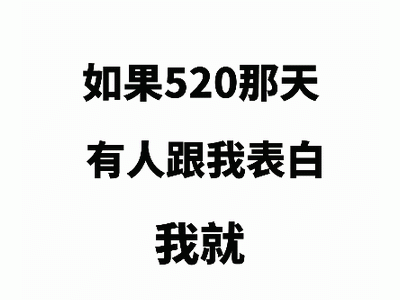 如果520那天

有人跟我表白

我就